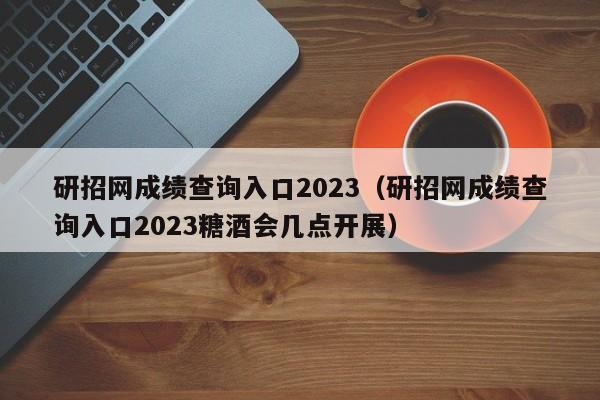 研招网成绩查询入口2023（研招网成绩查询入口2023糖酒会几点开展）